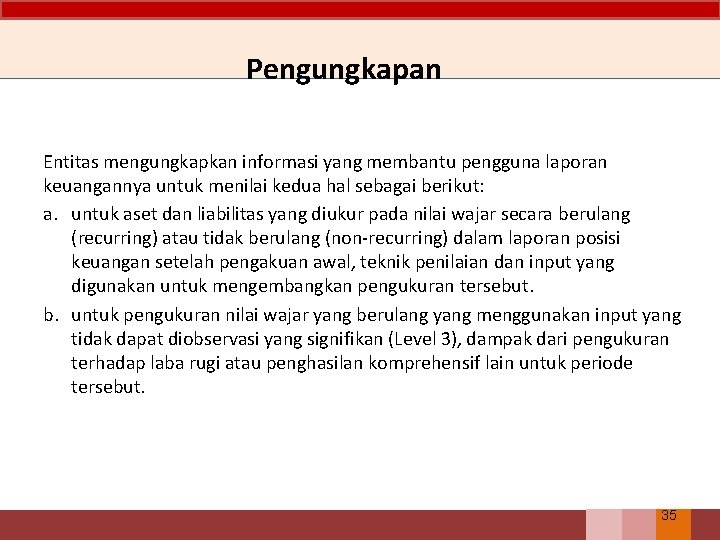 Pengungkapan

Entitas mengungkapkan informasi yang membantu pengguna laporan keuangannya untuk menilai kedua hal sebagai berikut:

a. untuk aset dan liabilitas yang diukur pada nilai wajar secara berulang (recurring) atau tidak berulang (non-recurring) dalam laporan posisi keuangan setelah pengakuan awal, teknik penilaian dan input yang digunakan untuk mengembangkan pengukuran tersebut.

b. untuk pengukuran nilai wajar yang berulang yang menggunakan input yang tidak dapat diobservasi yang signifikan (Level 3), dampak dari pengukuran terhadap laba rugi atau penghasilan komprehensif lain untuk periode tersebut.

35